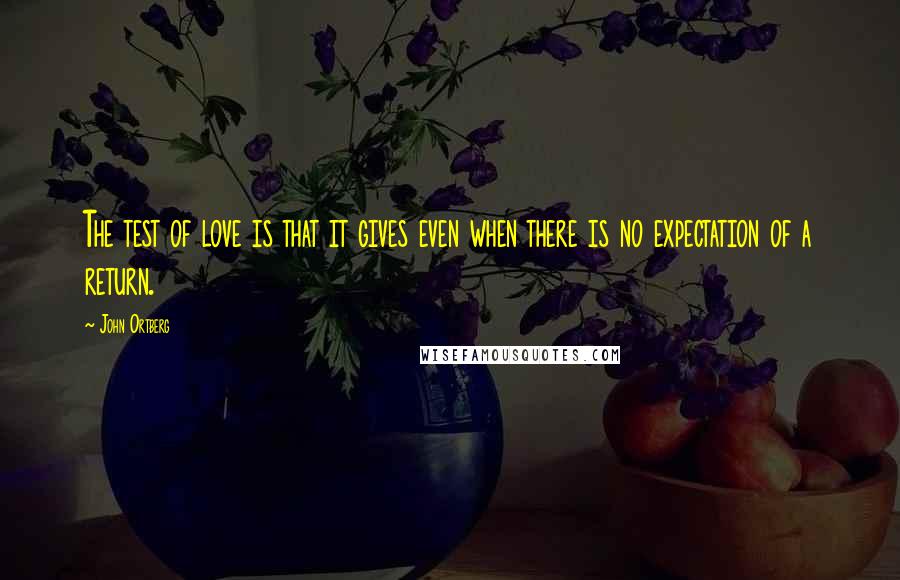 The test of love is that it gives even when there is no expectation of a return.

~ John Ortberg

WISEFAMOUSQUOTES.COM